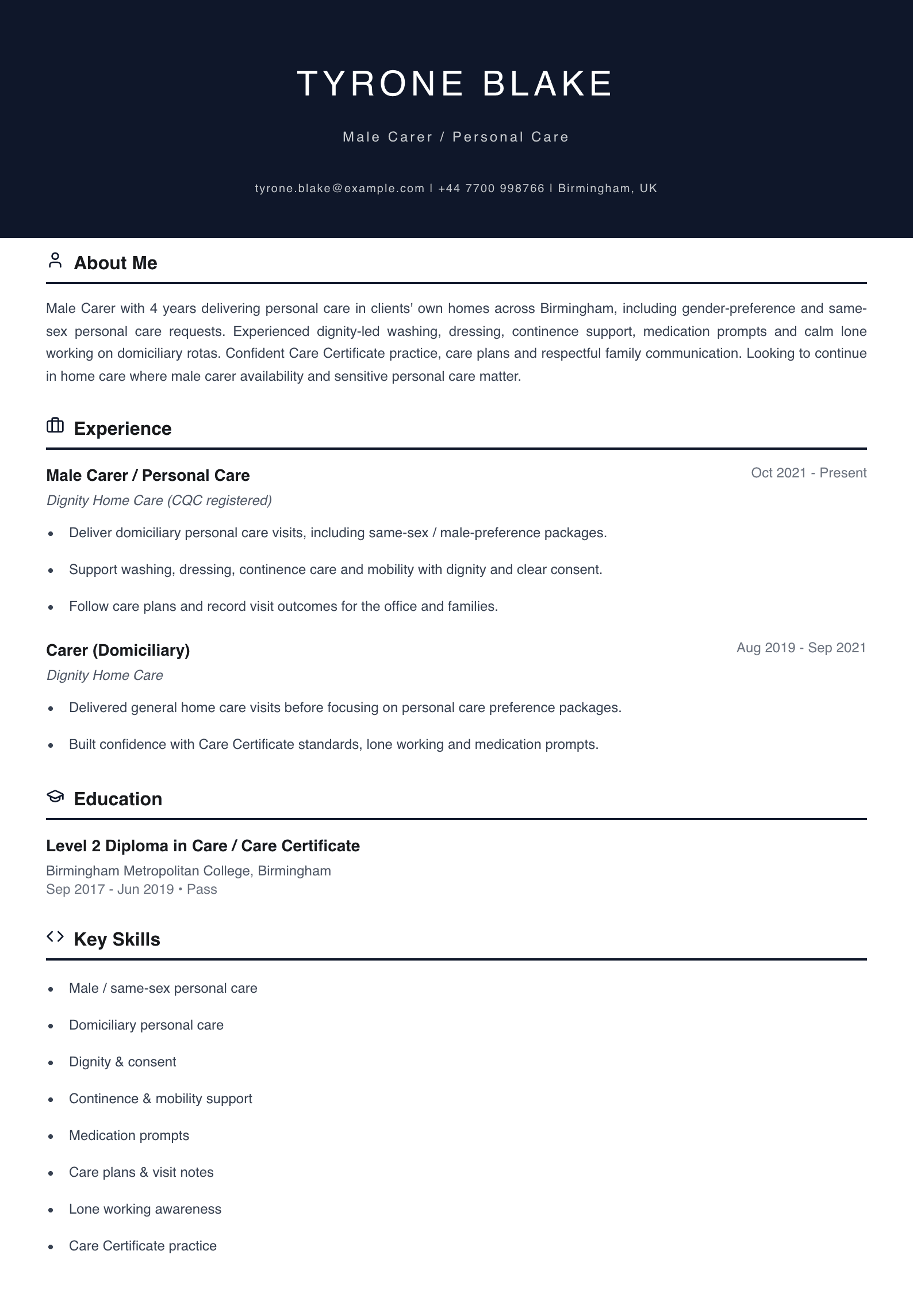 TYRONE BLAKE

Male Carer / Personal Care

tyrone.blake@example.com | +44 7700 998766 | Birmingham, UK

About Me

Male Carer with 4 years delivering personal care in clients' own homes across Birmingham, including gender-preference and same-sex personal care requests. Experienced dignity-led washing, dressing, continence support, medication prompts and calm lone working on domiciliary rotas. Confident Care Certificate practice, care plans and respectful family communication. Looking to continue in home care where male carer availability and sensitive personal care matter.

Experience

Male Carer / Personal Care
Oct 2021 - Present
Dignity Home Care (CQC registered)

• Deliver domiciliary personal care visits, including same-sex / male-preference packages.
• Support washing, dressing, continence care and mobility with dignity and clear consent.
• Follow care plans and record visit outcomes for the office and families.

Carer (Domiciliary)
Aug 2019 - Sep 2021
Dignity Home Care

• Delivered general home care visits before focusing on personal care preference packages.
• Built confidence with Care Certificate standards, lone working and medication prompts.

Education

Level 2 Diploma in Care / Care Certificate
Birmingham Metropolitan College, Birmingham
Sep 2017 - Jun 2019 • Pass

Key Skills

• Male / same-sex personal care
• Domiciliary personal care
• Dignity & consent
• Continence & mobility support
• Medication prompts
• Care plans & visit notes
• Lone working awareness
• Care Certificate practice